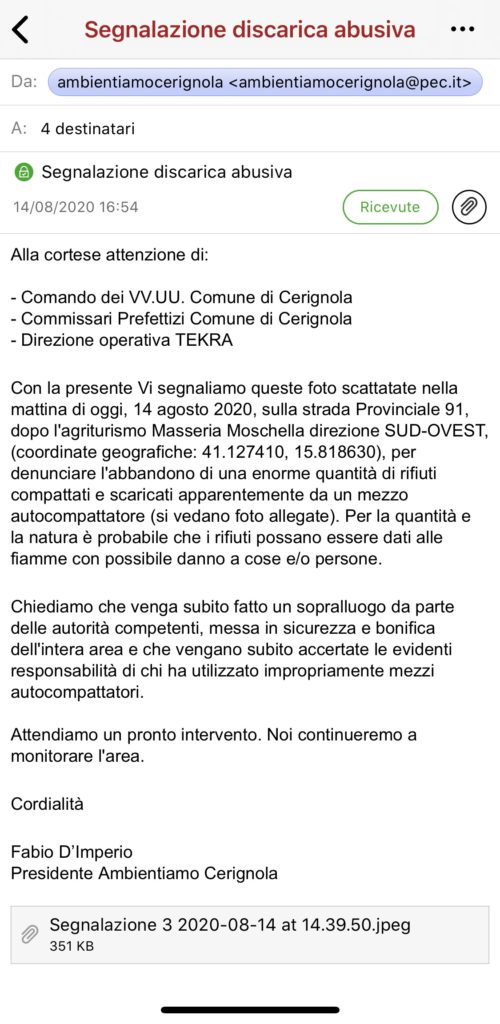 Segnalazione discarica abusiva

Da: ambientiamocerignola <ambientiamocerignola@pec.it>

A: 4 destinatari

Segnalazione discarica abusiva

14/08/2020 16:54

Ricevute

Alla cortese attenzione di:

- Comando dei VV.UU. Comune di Cerignola
- Commissari Prefettizi Comune di Cerignola
- Direzione operativa TEKRA

Con la presente Vi segnaliamo queste foto scattatate nella mattina di oggi, 14 agosto 2020, sulla strada Provinciale 91, dopo l'agriturismo Masseria Moschella direzione SUD-OVEST, (coordinate geografiche: 41.127410, 15.818630), per denunciare l'abbandono di una enorme quantità di rifiuti compattati e scaricati apparentemente da un mezzo autocompattatore (si vedano foto allegate). Per la quantità e la natura è probabile che i rifiuti possano essere dati alle fiamme con possibile danno a cose e/o persone.

Chiediamo che venga subito fatto un sopralluogo da parte delle autorità competenti, messa in sicurezza e bonifica dell'intera area e che vengano subito accertate le evidenti responsabilità di chi ha utilizzato impropriamente mezzi autocompattatori.

Attendiamo un pronto intervento. Noi continueremo a monitorare l'area.

Cordialità

Fabio D'Imperio
Presidente Ambientiamo Cerignola

Segnalazione 3 2020-08-14 at 14.39.50.jpeg
351 KB